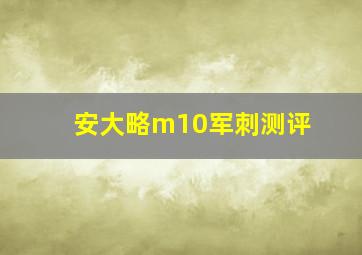 安大略m10军刺测评